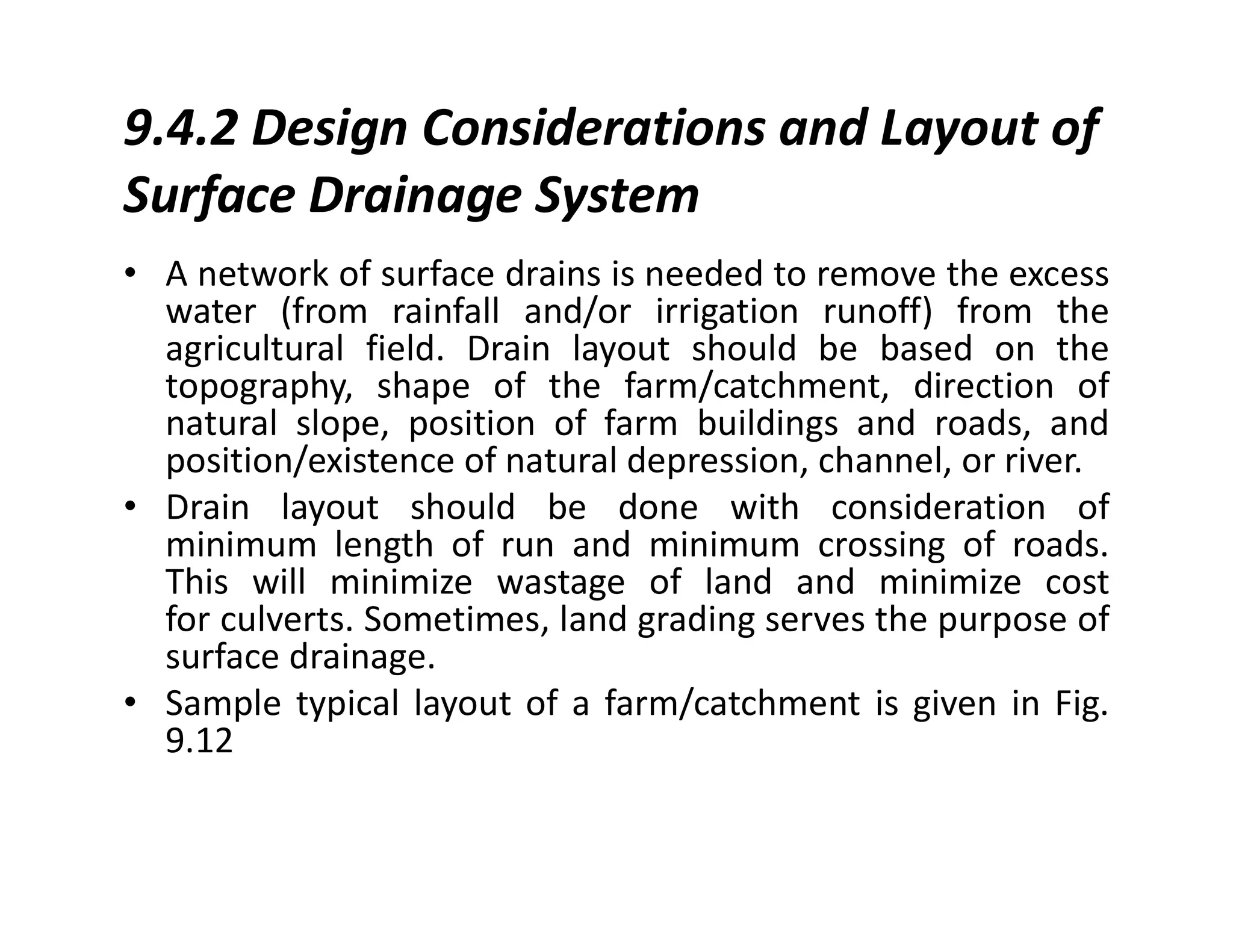 9.4.2 Design Considerations and Layout of Surface Drainage System

• A network of surface drains is needed to remove the excess water (from rainfall and/or irrigation runoff) from the agricultural field. Drain layout should be based on the topography, shape of the farm/catchment, direction of natural slope, position of farm buildings and roads, and position/existence of natural depression, channel, or river.
• Drain layout should be done with consideration of minimum length of run and minimum crossing of roads. This will minimize wastage of land and minimize cost for culverts. Sometimes, land grading serves the purpose of surface drainage.
• Sample typical layout of a farm/catchment is given in Fig. 9.12